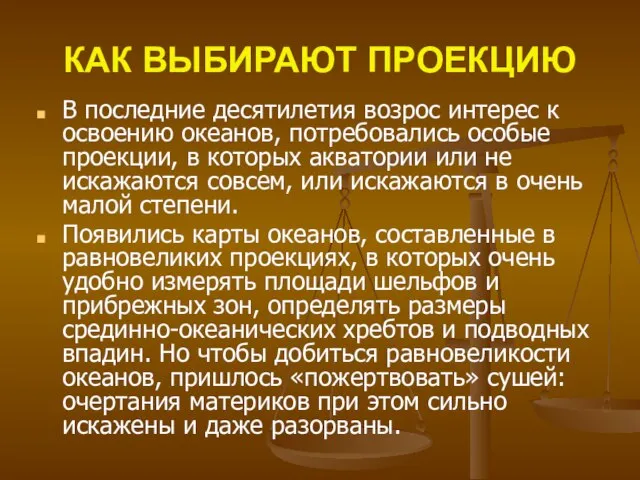 КАК ВЫБИРАЮТ ПРОЕКЦИЮ

В последние десятилетия возрос интерес к освоению океанов, потребовались особые проекции, в которых акватории или не искажаются совсем, или искажаются в очень малой степени.

Появились карты океанов, составленные в равновеликих проекциях, в которых очень удобно измерять площади шельфов и прибрежных зон, определять размеры срединно-океанических хребтов и подводных впадин. Но чтобы добиться равновеликости океанов, пришлось «пожертвовать» сушей: очертания материков при этом сильно искажены и даже разорваны.